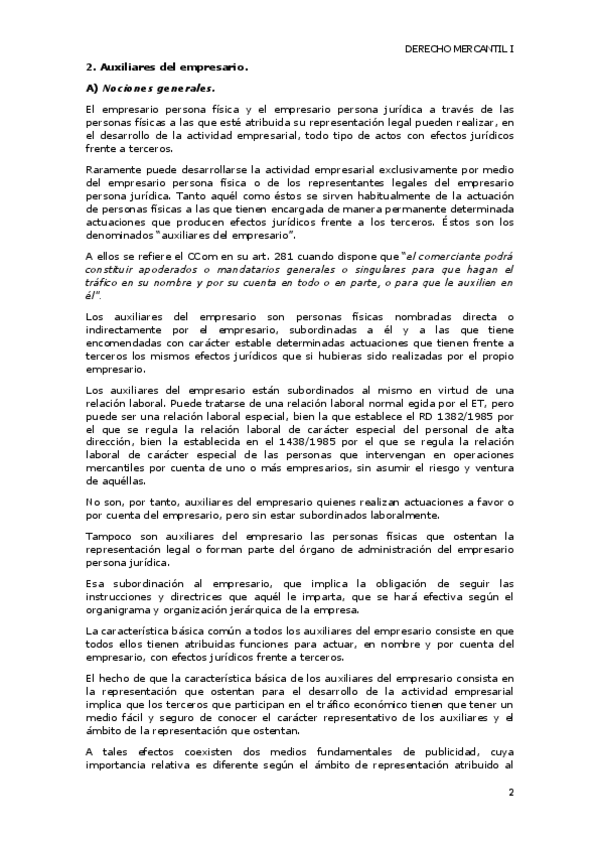 DERECHO MERCANTIL I

2. Auxiliares del empresario.

A) Nociones generales.

El empresario persona física y el empresario persona jurídica a través de las personas físicas a las que esté atribuida su representación legal pueden realizar, en el desarrollo de la actividad empresarial, todo tipo de actos con efectos jurídicos frente a terceros.

Raramente puede desarrollarse la actividad empresarial exclusivamente por medio del empresario persona física o de los representantes legales del empresario persona jurídica. Tanto aquél como éstos se sirven habitualmente de la actuación de personas físicas a las que tienen encargada de manera permanente determinada actuaciones que producen efectos jurídicos frente a los terceros. Éstos son los denominados "auxiliares del empresario".

A ellos se refiere el CCom en su art. 281 cuando dispone que "el comerciante podrá constituir apoderados o mandatarios generales o singulares para que hagan el tráfico en su nombre y por su cuenta en todo o en parte, o para que le auxilien en él".

Los auxiliares del empresario son personas físicas nombradas directa o indirectamente por el empresario, subordinadas a él y a las que tiene encomendadas con carácter estable determinadas actuaciones que tienen frente a terceros los mismos efectos jurídicos que si hubieras sido realizadas por el propio empresario.

Los auxiliares del empresario están subordinados al mismo en virtud de una relación laboral. Puede tratarse de una relación laboral normal egida por el ET, pero puede ser una relación laboral especial, bien la que establece el RD 1382/1985 por el que se regula la relación laboral de carácter especial del personal de alta dirección, bien la establecida en el 1438/1985 por el que se regula la relación laboral de carácter especial de las personas que intervengan en operaciones mercantiles por cuenta de uno o más empresarios, sin asumir el riesgo y ventura de aquéllas.

No son, por tanto, auxiliares del empresario quienes realizan actuaciones a favor o por cuenta del empresario, pero sin estar subordinados laboralmente.

Tampoco son auxiliares del empresario las personas físicas que ostentan la representación legal o forman parte del órgano de administración del empresario persona jurídica.

Esa subordinación al empresario, que implica la obligación de seguir las instrucciones y directrices que aquél le imparta, que se hará efectiva según el organigrama y organización jerárquica de la empresa.

La característica básica común a todos los auxiliares del empresario consiste en que todos ellos tienen atribuidas funciones para actuar, en nombre y por cuenta del empresario, con efectos jurídicos frente a terceros.

El hecho de que la característica básica de los auxiliares del empresario consista en la representación que ostentan para el desarrollo de la actividad empresarial implica que los terceros que participan en el tráfico económico tienen que tener un medio fácil y seguro de conocer el carácter representativo de los auxiliares y el ámbito de la representación que ostentan.

A tales efectos coexisten dos medios fundamentales de publicidad, cuya importancia relativa es diferente según el ámbito de representación atribuido al

2